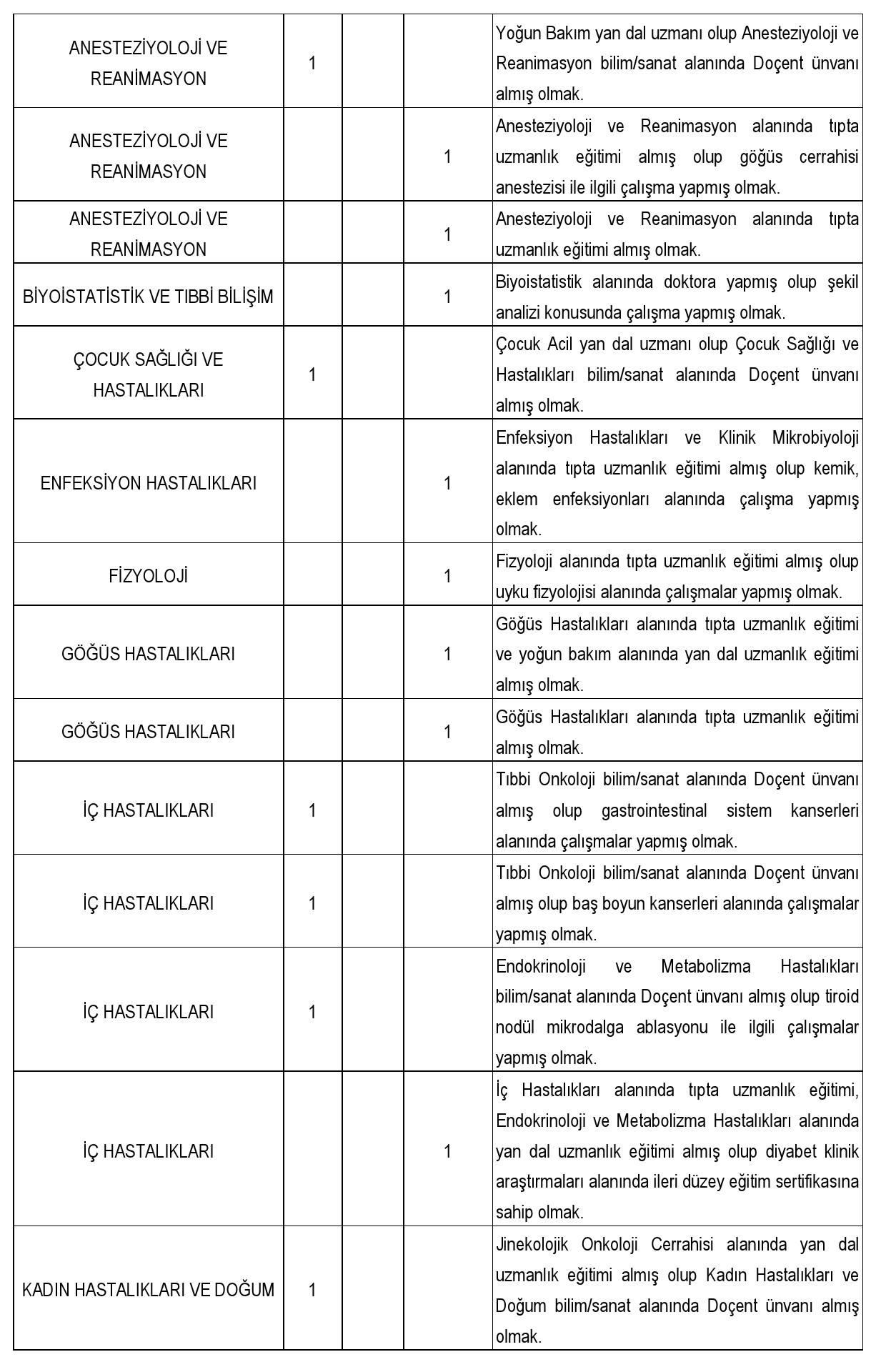 | | | | | |
|---|---|---|---|---|
| ANESTEZİYOLOJİ VE REANİMASYON | 1 | | | Yoğun Bakım yan dal uzmanı olup Anesteziyoloji ve Reanimasyon bilim/sanat alanında Doçent ünvanı almış olmak. |
| ANESTEZİYOLOJİ VE REANİMASYON | | | 1 | Anesteziyoloji ve Reanimasyon alanında tıpta uzmanlık eğitimi almış olup göğüs cerrahisi anestezisi ile ilgili çalışma yapmış olmak. |
| ANESTEZİYOLOJİ VE REANİMASYON | | | 1 | Anesteziyoloji ve Reanimasyon alanında tıpta uzmanlık eğitimi almış olmak. |
| BİYOİSTATİSTİK VE TIBBİ BİLİŞİM | | | 1 | Biyoistatistik alanında doktora yapmış olup şekil analizi konusunda çalışma yapmış olmak. |
| ÇOCUK SAĞLIĞI VE HASTALIKLARI | 1 | | | Çocuk Acil yan dal uzmanı olup Çocuk Sağlığı ve Hastalıkları bilim/sanat alanında Doçent ünvanı almış olmak. |
| ENFEKSİYON HASTALIKLARI | | | 1 | Enfeksiyon Hastalıkları ve Klinik Mikrobiyoloji alanında tıpta uzmanlık eğitimi almış olup kemik, eklem enfeksiyonları alanında çalışma yapmış olmak. |
| FİZYOLOJİ | | | 1 | Fizyoloji alanında tıpta uzmanlık eğitimi almış olup uyku fizyolojisi alanında çalışmalar yapmış olmak. |
| GÖĞÜS HASTALIKLARI | | | 1 | Göğüs Hastalıkları alanında tıpta uzmanlık eğitimi ve yoğun bakım alanında yan dal uzmanlık eğitimi almış olmak. |
| GÖĞÜS HASTALIKLARI | | | 1 | Göğüs Hastalıkları alanında tıpta uzmanlık eğitimi almış olmak. |
| İÇ HASTALIKLARI | 1 | | | Tıbbi Onkoloji bilim/sanat alanında Doçent ünvanı almış olup gastrointestinal sistem kanserleri alanında çalışmalar yapmış olmak. |
| İÇ HASTALIKLARI | 1 | | | Tıbbi Onkoloji bilim/sanat alanında Doçent ünvanı almış olup baş boyun kanserleri alanında çalışmalar yapmış olmak. |
| İÇ HASTALIKLARI | 1 | | | Endokrinoloji ve Metabolizma Hastalıkları bilim/sanat alanında Doçent ünvanı almış olup tiroid nodül mikrodalga ablasyonu ile ilgili çalışmalar yapmış olmak. |
| İÇ HASTALIKLARI | | | 1 | İç Hastalıkları alanında tıpta uzmanlık eğitimi, Endokrinoloji ve Metabolizma Hastalıkları alanında yan dal uzmanlık eğitimi almış olup diyabet klinik araştırmaları alanında ileri düzey eğitim sertifikasına sahip olmak. |
| KADIN HASTALIKLARI VE DOĞUM | 1 | | | Jinekolojik Onkoloji Cerrahisi alanında yan dal uzmanlık eğitimi almış olup Kadın Hastalıkları ve Doğum bilim/sanat alanında Doçent ünvanı almış olmak. |